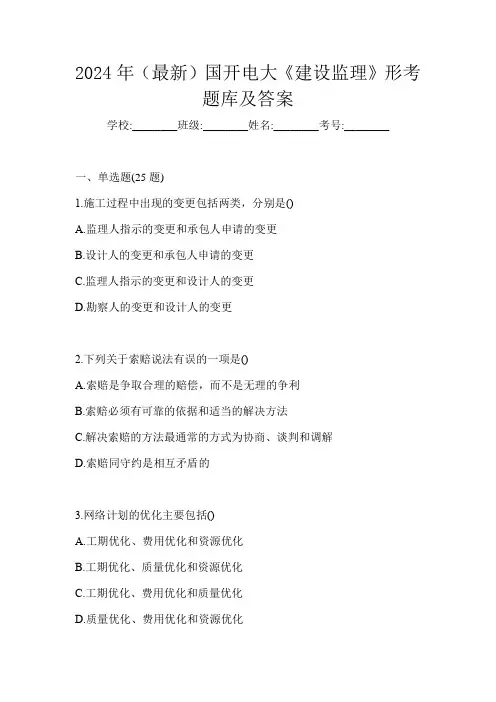 2024 年（最新）国开电大《建设监理》形考题库及答案

学校:________班级:________姓名:________考号:________

一、单选题(25 题)

1.施工过程中出现的变更包括两类，分别是()

A.监理人指示的变更和承包人申请的变更

B.设计人的变更和承包人申请的变更

C.监理人指示的变更和设计人的变更

D.勘察人的变更和设计人的变更

2.下列关于索赔说法有误的一项是()

A.索赔是争取合理的赔偿，而不是无理的争利

B.索赔必须有可靠的依据和适当的解决方法

C.解决索赔的方法最通常的方式为协商、谈判和调解

D.索赔同守约是相互矛盾的

3.网络计划的优化主要包括()

A.工期优化、费用优化和资源优化

B.工期优化、质量优化和资源优化

C.工期优化、费用优化和质量优化

D.质量优化、费用优化和资源优化